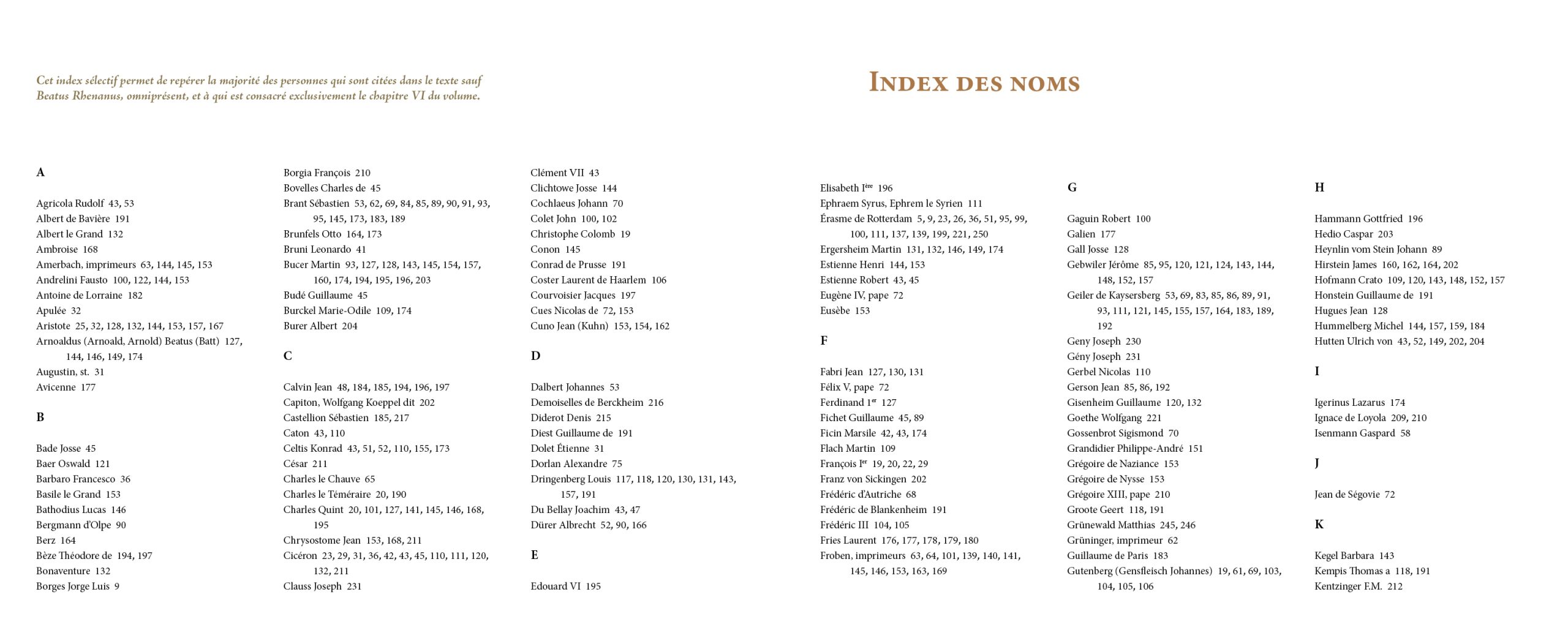 Cet index sélectif permet de repérer la majorité des personnes qui sont citées dans le texte sauf Beatus Rhenanus, omniprésent, et à qui est consacré exclusivement le chapitre VI du volume.

INDEX DES NOMS

A

Agricola Rudolf 43, 53
Albert de Bavière 191
Albert le Grand 132
Ambroise 168
Amerbach, imprimeurs 63, 144, 145, 153
Andrelini Fausto 100, 122, 144, 153
Antoine de Lorraine 182
Apulée 32
Aristote 25, 32, 128, 132, 144, 153, 157, 167
Arnoaldus (Arnoald, Arnold) Beatus (Batt) 127, 144, 146, 149, 174
Augustin, st. 31
Avicenne 177

B

Bade Josse 45
Baer Oswald 121
Barbaro Francesco 36
Basile le Grand 153
Bathodius Lucas 146
Bergmann d'Olpe 90
Berz 164
Bèze Théodore de 194, 197
Bonaventure 132
Borges Jorge Luis 9
Borgia François 210
Bovelles Charles de 45
Brant Sébastien 53, 62, 69, 84, 85, 89, 90, 91, 93, 95, 145, 173, 183, 189
Brunfels Otto 164, 173
Bruni Leonardo 41
Bucer Martin 93, 127, 128, 143, 145, 154, 157, 160, 174, 194, 195, 196, 203
Budé Guillaume 45
Burckel Marie-Odile 109, 174
Burer Albert 204

C

Calvin Jean 48, 184, 185, 194, 196, 197
Capiton, Wolfgang Koeppel dit 202
Castellion Sébastien 185, 217
Caton 43, 110
Celtis Konrad 43, 51, 52, 110, 155, 173
César 211
Charles le Chauve 65
Charles le Téméraire 20, 190
Charles Quint 20, 101, 127, 141, 145, 146, 168, 195
Chrysostome Jean 153, 168, 211
Cicéron 23, 29, 31, 36, 42, 43, 45, 110, 111, 120, 132, 211
Clauss Joseph 231
Clément VII 43
Clichtowe Josse 144
Cochlaeus Johann 70
Colet John 100, 102
Christophe Colomb 19
Conon 145
Conrad de Prusse 191
Coster Laurent de Haarlem 106
Courvoisier Jacques 197
Cues Nicolas de 72, 153
Cuno Jean (Kuhn) 153, 154, 162

D

Dalbert Johannes 53
Demoiselles de Berckheim 216
Diderot Denis 215
Diest Guillaume de 191
Dolet Étienne 31
Dorlan Alexandre 75
Dringenberg Louis 117, 118, 120, 130, 131, 143, 157, 191
Du Bellay Joachim 43, 47
Dürer Albrecht 52, 90, 166

E

Edouard VI 195
Elisabeth I$^{ère}$ 196
Ephraem Syrus, Ephrem le Syrien 111
Érasme de Rotterdam 5, 9, 23, 26, 36, 51, 95, 99, 100, 111, 137, 139, 199, 221, 250
Ergersheim Martin 131, 132, 146, 149, 174
Estienne Henri 144, 153
Estienne Robert 43, 45
Eugène IV, pape 72
Eusèbe 153

F

Fabri Jean 127, 130, 131
Félix V, pape 72
Ferdinand 1$^{er}$ 127
Fichet Guillaume 45, 89
Ficin Marsile 42, 43, 174
Flach Martin 109
François I$^{er}$ 19, 20, 22, 29
Franz von Sickingen 202
Frédéric d'Autriche 68
Frédéric de Blankenheim 191
Frédéric III 104, 105
Fries Laurent 176, 177, 178, 179, 180
Froben, imprimeurs 63, 64, 101, 139, 140, 141, 145, 146, 153, 163, 169

G

Gaguin Robert 100
Galien 177
Gall Josse 128
Gebwiler Jérôme 85, 95, 120, 121, 124, 143, 144, 148, 152, 157
Geiler de Kaysersberg 53, 69, 83, 85, 86, 89, 91, 93, 111, 121, 145, 155, 157, 164, 183, 189, 192
Geny Joseph 230
Gény Joseph 231
Gerbel Nicolas 110
Gerson Jean 85, 86, 192
Gisenheim Guillaume 120, 132
Goethe Wolfgang 221
Gossenbrot Sigismond 70
Grandidier Philippe-André 151
Grégoire de Naziance 153
Grégoire de Nysse 153
Grégoire XIII, pape 210
Groote Geert 118, 191
Grünewald Matthias 245, 246
Grüninger, imprimeur 62
Guillaume de Paris 183
Gutenberg (Gensfleisch Johannes) 19, 61, 69, 103, 104, 105, 106

H

Hammann Gottfried 196
Hedio Caspar 203
Heynlin vom Stein Johann 89
Hirstein James 160, 162, 164, 202
Hofmann Crato 109, 120, 143, 148, 152, 157
Honstein Guillaume de 191
Hugues Jean 128
Hummelberg Michel 144, 157, 159, 184
Hutten Ulrich von 43, 52, 149, 202, 204

I

Igerinus Lazarus 174
Ignace de Loyola 209, 210
Isenmann Gaspard 58

J

Jean de Ségovie 72

K

Kegel Barbara 143
Kempis Thomas a 118, 191
Kentzinger F.M. 212